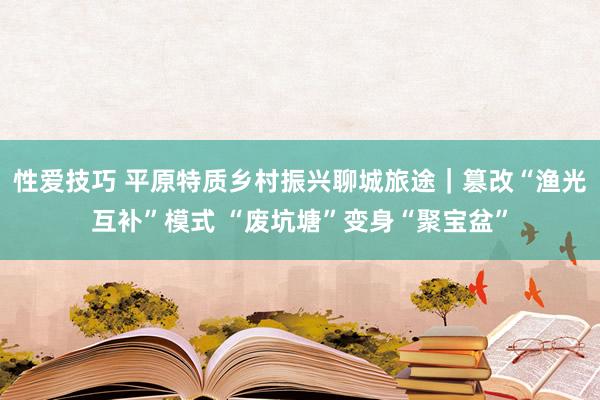 性爱技巧 平原特质乡村振兴聊城旅途｜篡改“渔光互补”模式 “废坑塘”变身“聚宝盆”